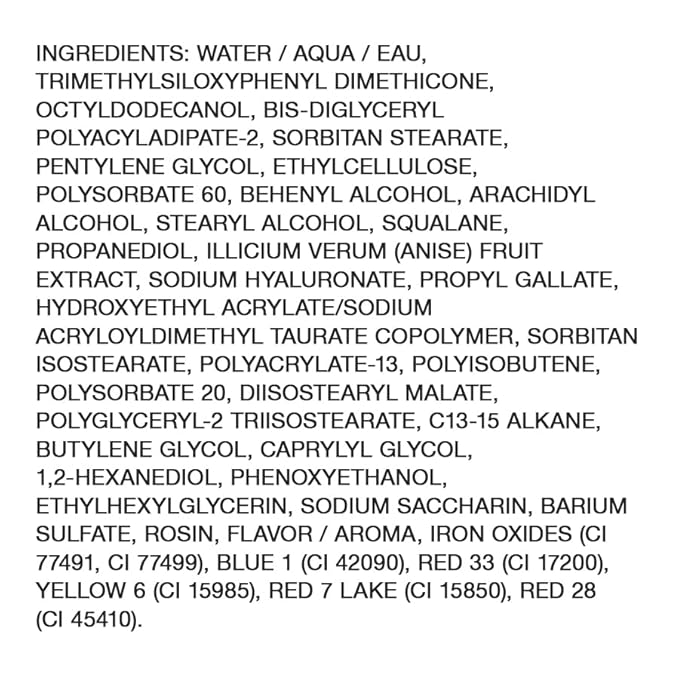 INGREDIENTS: WATER / AQUA / EAU, TRIMETHYLSILOXYPHENYL DIMETHICONE, OCTYLDODECANOL, BIS-DIGLYCERYL POLYACYLADIPATE-2, SORBITAN STEARATE, PENTYLENE GLYCOL, ETHYLCELLULOSE, POLYSORBATE 60, BEHENYL ALCOHOL, ARACHIDYL ALCOHOL, STEARYL ALCOHOL, SQUALANE, PROPANEDIOL, ILLICIUM VERUM (ANISE) FRUIT EXTRACT, SODIUM HYALURONATE, PROPYL GALLATE, HYDROXYETHYL ACRYLATE/SODIUM ACRYLOYLDIMETHYL TAURATE COPOLYMER, SORBITAN ISOSTEARATE, POLYACRYLATE-13, POLYISOBUTENE, POLYSORBATE 20, DIISOSTEARYL MALATE, POLYGLYCERYL-2 TRIISOSTEARATE, C13-15 ALKANE, BUTYLENE GLYCOL, CAPRYLYL GLYCOL, 1,2-HEXANEDIOL, PHENOXYETHANOL, ETHYLHEXYLGLYCERIN, SODIUM SACCHARIN, BARIUM SULFATE, ROSIN, FLAVOR / AROMA, IRON OXIDES (CI 77491, CI 77499), BLUE 1 (CI 42090), RED 33 (CI 17200), YELLOW 6 (CI 15985), RED 7 LAKE (CI 15850), RED 28 (CI 45410).